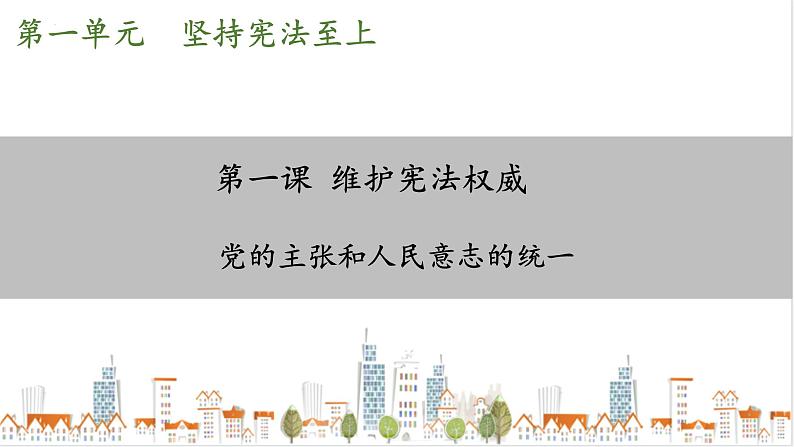 第一单元　坚持宪法至上

第一课 维护宪法权威

党的主张和人民意志的统一